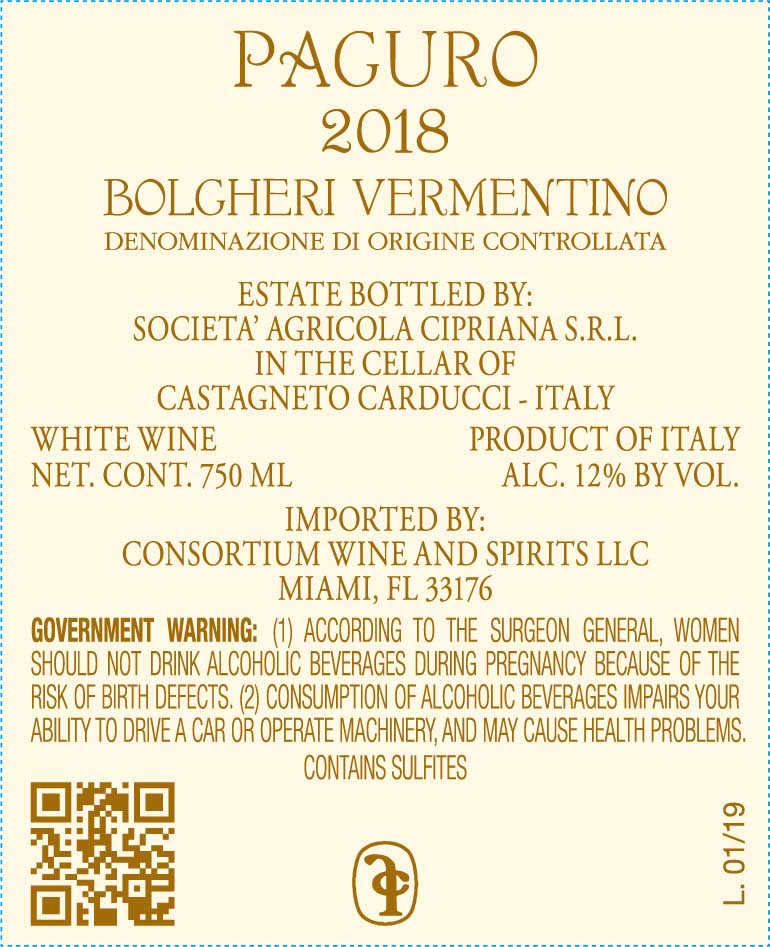 PAGURO
2018

BOLGHERI VERMENTINO
DENOMINAZIONE DI ORIGINE CONTROLLATA

ESTATE BOTTLED BY:
SOCIETA' AGRICOLA CIPRIANA S.R.L.
IN THE CELLAR OF
CASTAGNETO CARDUCCI - ITALY

WHITE WINE
NET. CONT. 750 ML

PRODUCT OF ITALY
ALC. 12% BY VOL.

IMPORTED BY:
CONSORTIUM WINE AND SPIRITS LLC
MIAMI, FL 33176

GOVERNMENT WARNING: (1) ACCORDING TO THE SURGEON GENERAL, WOMEN SHOULD NOT DRINK ALCOHOLIC BEVERAGES DURING PREGNANCY BECAUSE OF THE RISK OF BIRTH DEFECTS. (2) CONSUMPTION OF ALCOHOLIC BEVERAGES IMPAIRS YOUR ABILITY TO DRIVE A CAR OR OPERATE MACHINERY, AND MAY CAUSE HEALTH PROBLEMS.
CONTAINS SULFITES

L. 01/19